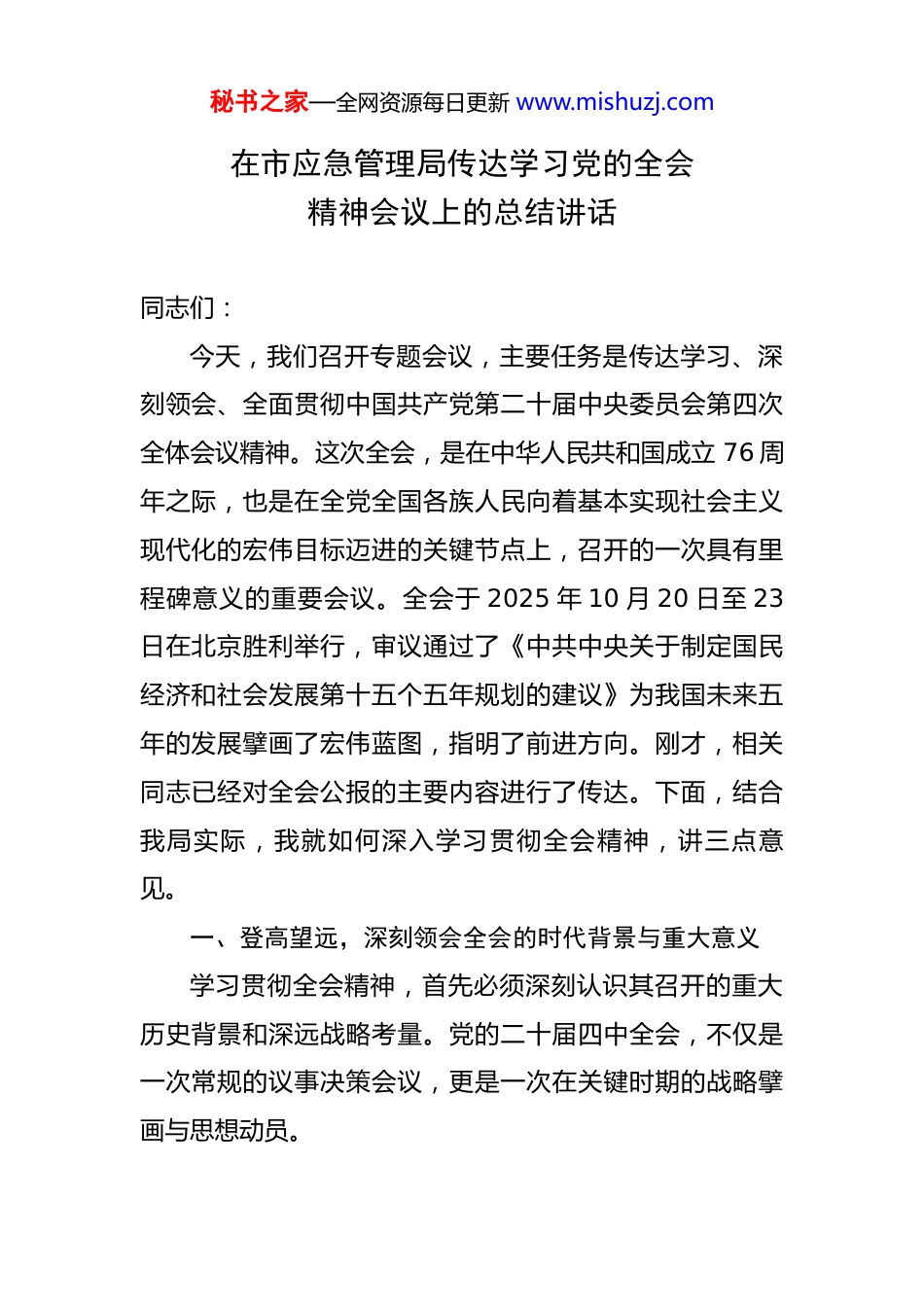 秘书之家—全网资源每日更新 www.mishuzj.com

在市应急管理局传达学习党的全会精神会议上的总结讲话

同志们：

今天，我们召开专题会议，主要任务是传达学习、深刻领会、全面贯彻中国共产党第二十届中央委员会第四次全体会议精神。这次全会，是在中华人民共和国成立 76 周年之际，也是在全党全国各族人民向着基本实现社会主义现代化的宏伟目标迈进的关键节点上，召开的一次具有里程碑意义的重要会议。全会于 2025 年 10 月 20 日至 23 日在北京胜利举行，审议通过了《中共中央关于制定国民经济和社会发展第十五个五年规划的建议》为我国未来五年的发展擘画了宏伟蓝图，指明了前进方向。刚才，相关同志已经对全会公报的主要内容进行了传达。下面，结合我局实际，我就如何深入学习贯彻全会精神，讲三点意见。

一、登高望远，深刻领会全会的时代背景与重大意义

学习贯彻全会精神，首先必须深刻认识其召开的重大历史背景和深远战略考量。党的二十届四中全会，不仅是一次常规的议事决策会议，更是一次在关键时期的战略擘画与思想动员。